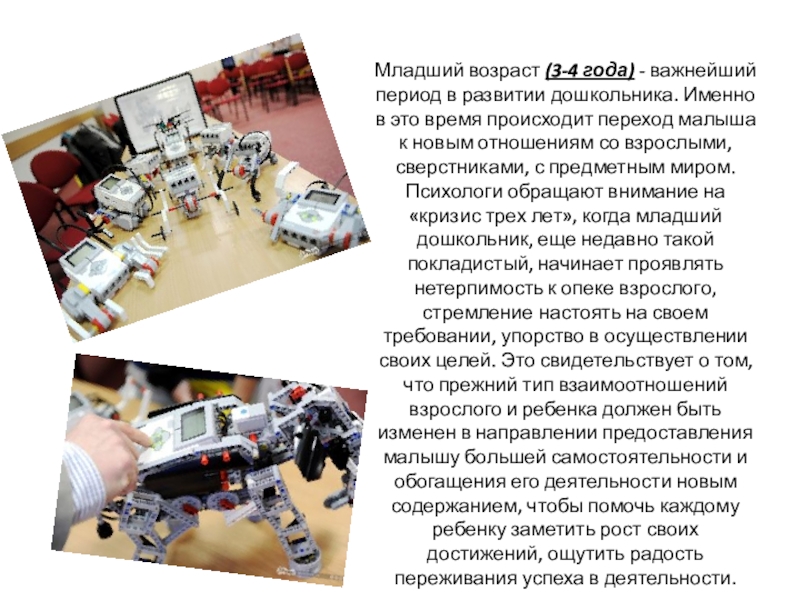 Младший возраст (3-4 года) - важнейший период в развитии дошкольника. Именно в это время происходит переход малыша к новым отношениям со взрослыми, сверстниками, с предметным миром. Психологи обращают внимание на «кризис трех лет», когда младший дошкольник, еще недавно такой покладистый, начинает проявлять нетерпимость к опеке взрослого, стремление настоять на своем требовании, упорство в осуществлении своих целей. Это свидетельствует о том, что прежний тип взаимоотношений взрослого и ребенка должен быть изменен в направлении предоставления малышу большей самостоятельности и обогащения его деятельности новым содержанием, чтобы помочь каждому ребенку заметить рост своих достижений, ощутить радость переживания успеха в деятельности.